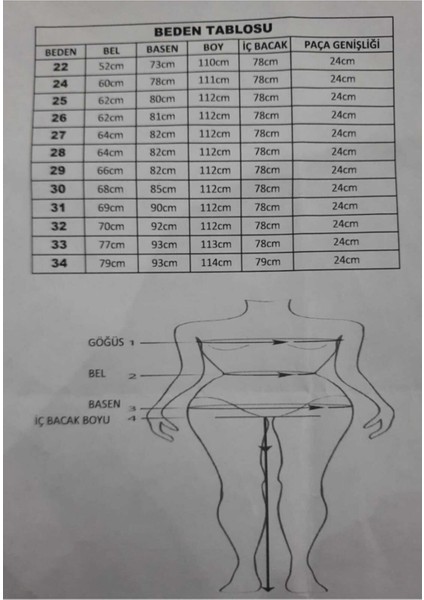 BEDEN TABLOSU

| BEDEN | BEL | BASEN | BOY | İÇ BACAK | PAÇA GENİŞLİĞİ |
|---|---|---|---|---|---|
| 22 | 52cm | 73cm | 110cm | 78cm | 24cm |
| 24 | 60cm | 78cm | 111cm | 78cm | 24cm |
| 25 | 62cm | 80cm | 112cm | 78cm | 24cm |
| 26 | 62cm | 81cm | 112cm | 78cm | 24cm |
| 27 | 64cm | 82cm | 112cm | 78cm | 24cm |
| 28 | 64cm | 82cm | 112cm | 78cm | 24cm |
| 29 | 66cm | 82cm | 112cm | 78cm | 24cm |
| 30 | 68cm | 85cm | 112cm | 78cm | 24cm |
| 31 | 69cm | 90cm | 112cm | 78cm | 24cm |
| 32 | 70cm | 92cm | 112cm | 78cm | 24cm |
| 33 | 77cm | 93cm | 113cm | 78cm | 24cm |
| 34 | 79cm | 93cm | 114cm | 79cm | 24cm |

GÖĞÜS 1
BEL 2
BASEN 3
İÇ BACAK BOYU 4